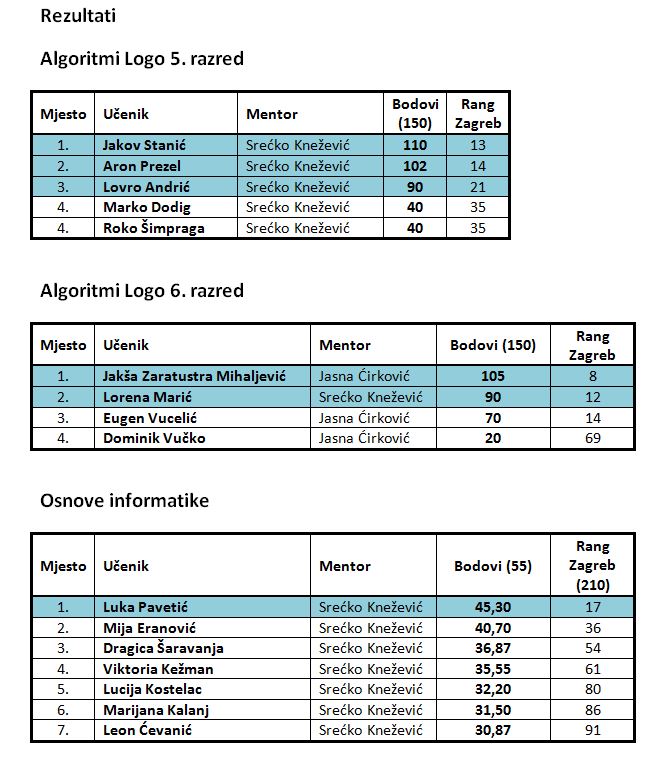 Rezultati

Algoritmi Logo 5. razred

| Mjesto | Učenik | Mentor | Bodovi (150) | Rang Zagreb |
|---|---|---|---|---|
| 1. | Jakov Stanić | Srećko Knežević | 110 | 13 |
| 2. | Aron Prezel | Srećko Knežević | 102 | 14 |
| 3. | Lovro Andrić | Srećko Knežević | 90 | 21 |
| 4. | Marko Dodig | Srećko Knežević | 40 | 35 |
| 4. | Roko Šimpraga | Srećko Knežević | 40 | 35 |

Algoritmi Logo 6. razred

| Mjesto | Učenik | Mentor | Bodovi (150) | Rang Zagreb |
|---|---|---|---|---|
| 1. | Jakša Zaratustra Mihaljević | Jasna Ćirković | 105 | 8 |
| 2. | Lorena Marić | Srećko Knežević | 90 | 12 |
| 3. | Eugen Vucelić | Jasna Ćirković | 70 | 14 |
| 4. | Dominik Vučko | Jasna Ćirković | 20 | 69 |

Osnove informatike

| Mjesto | Učenik | Mentor | Bodovi (55) | Rang Zagreb (210) |
|---|---|---|---|---|
| 1. | Luka Pavetić | Srećko Knežević | 45,30 | 17 |
| 2. | Mija Eranović | Srećko Knežević | 40,70 | 36 |
| 3. | Dragica Šaravanja | Srećko Knežević | 36,87 | 54 |
| 4. | Viktoria Kežman | Srećko Knežević | 35,55 | 61 |
| 5. | Lucija Kostelac | Srećko Knežević | 32,20 | 80 |
| 6. | Marijana Kalanj | Srećko Knežević | 31,50 | 86 |
| 7. | Leon Ćevanić | Srećko Knežević | 30,87 | 91 |